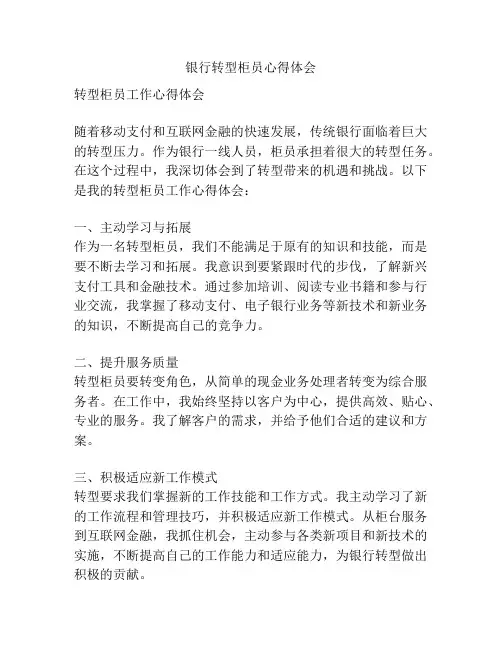 银行转型柜员心得体会

转型柜员工作心得体会

随着移动支付和互联网金融的快速发展，传统银行面临着巨大的转型压力。作为银行一线人员，柜员承担着很大的转型任务。在这个过程中，我深切体会到了转型带来的机遇和挑战。以下是我的转型柜员工作心得体会：

一、主动学习与拓展
作为一名转型柜员，我们不能满足于原有的知识和技能，而是要不断去学习和拓展。我意识到要紧跟时代的步伐，了解新兴支付工具和金融技术。通过参加培训、阅读专业书籍和参与行业交流，我掌握了移动支付、电子银行业务等新技术和新业务的知识，不断提高自己的竞争力。

二、提升服务质量
转型柜员要转变角色，从简单的现金业务处理者转变为综合服务者。在工作中，我始终坚持以客户为中心，提供高效、贴心、专业的服务。我了解客户的需求，并给予他们合适的建议和方案。

三、积极适应新工作模式
转型要求我们掌握新的工作技能和工作方式。我主动学习了新的工作流程和管理技巧，并积极适应新工作模式。从柜台服务到互联网金融，我抓住机会，主动参与各类新项目和新技术的实施，不断提高自己的工作能力和适应能力，为银行转型做出积极的贡献。